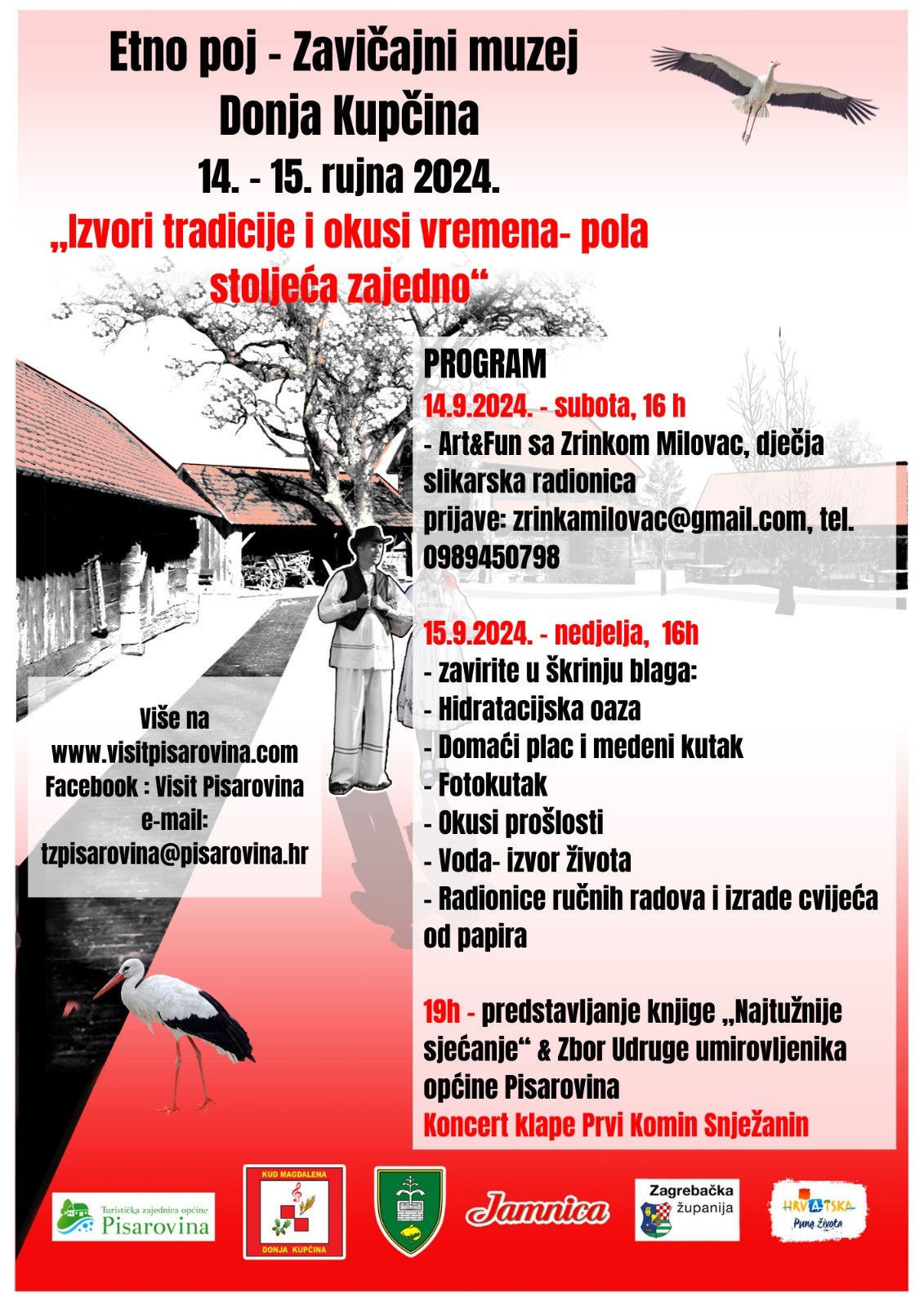 Etno poj - Zavičajni muzej
Donja Kupčina
14. - 15. rujna 2024.
„Izvori tradicije i okusi vremena- pola stoljeća zajedno“

PROGRAM
14.9.2024. - subota, 16 h
- Art&Fun sa Zrinkom Milovac, dječja slikarska radionica
prijave: zrinkamilovac@gmail.com, tel. 0989450798

15.9.2024. - nedjelja, 16h
- zavirite u škrinju blaga:
- Hidratacijska oaza
- Domaći plac i medeni kutak
- Fotokutak
- Okusi prošlosti
- Voda- izvor života
- Radionice ručnih radova i izrade cvijeća od papira

19h - predstavljanje knjige „Najtužnije sjećanje“ & Zbor Udruge umirovljenika općine Pisarovina
Koncert klape Prvi Komin Snježanin

Više na
www.visitpisarovina.com
Facebook : Visit Pisarovina
e-mail:
tzpisarovina@pisarovina.hr

Turistička zajednica općine Pisarovina
KUD MAGDALENA DONJA KUPČINA
Jamnica
Zagrebačka županija
HRVATSKA Puna života